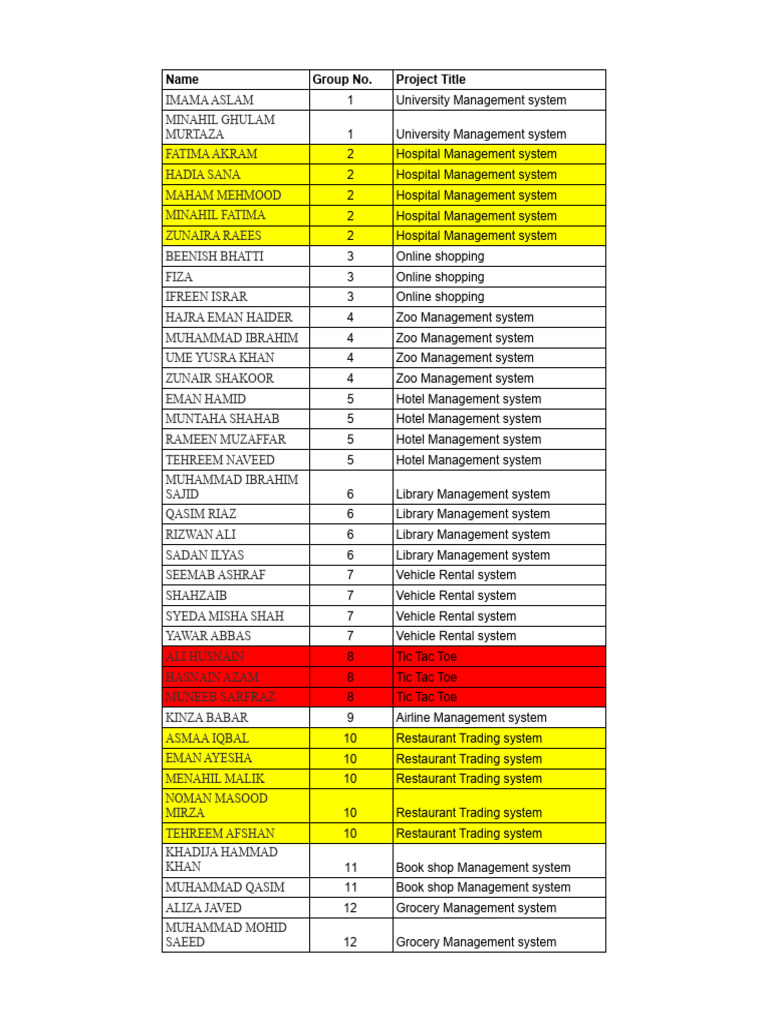 | Name | Group No. | Project Title |
|---|---|---|
| IMAMA ASLAM | 1 | University Management system |
| MINAHIL GHULAM MURTAZA | 1 | University Management system |
| FATIMA AKRAM | 2 | Hospital Management system |
| HADIA SANA | 2 | Hospital Management system |
| MAHAM MEHMOOD | 2 | Hospital Management system |
| MINAHIL FATIMA | 2 | Hospital Management system |
| ZUNAIRA RAEES | 2 | Hospital Management system |
| BEENISH BHATTI | 3 | Online shopping |
| FIZA | 3 | Online shopping |
| IFREEN ISRAR | 3 | Online shopping |
| HAJRA EMAN HAIDER | 4 | Zoo Management system |
| MUHAMMAD IBRAHIM | 4 | Zoo Management system |
| UME YUSRA KHAN | 4 | Zoo Management system |
| ZUNAIR SHAKOOR | 4 | Zoo Management system |
| EMAN HAMID | 5 | Hotel Management system |
| MUNTAHA SHAHAB | 5 | Hotel Management system |
| RAMEEN MUZAFFAR | 5 | Hotel Management system |
| TEHREEM NAVEED | 5 | Hotel Management system |
| MUHAMMAD IBRAHIM SAJID | 6 | Library Management system |
| QASIM RIAZ | 6 | Library Management system |
| RIZWAN ALI | 6 | Library Management system |
| SADAN ILYAS | 6 | Library Management system |
| SEEMAB ASHRAF | 7 | Vehicle Rental system |
| SHAHZAIB | 7 | Vehicle Rental system |
| SYEDA MISHA SHAH | 7 | Vehicle Rental system |
| YAWAR ABBAS | 7 | Vehicle Rental system |
| ALI HUSNAIN | 8 | Tic Tac Toe |
| HASNAIN AZAM | 8 | Tic Tac Toe |
| MUNEEB SARFRAZ | 8 | Tic Tac Toe |
| KINZA BABAR | 9 | Airline Management system |
| ASMAA IQBAL | 10 | Restaurant Trading system |
| EMAN AYESHA | 10 | Restaurant Trading system |
| MENAHIL MALIK | 10 | Restaurant Trading system |
| NOMAN MASOOD MIRZA | 10 | Restaurant Trading system |
| TEHREEM AFSHAN | 10 | Restaurant Trading system |
| KHADIJA HAMMAD KHAN | 11 | Book shop Management system |
| MUHAMMAD QASIM | 11 | Book shop Management system |
| ALIZA JAVED | 12 | Grocery Management system |
| MUHAMMAD MOHID SAEED | 12 | Grocery Management system |